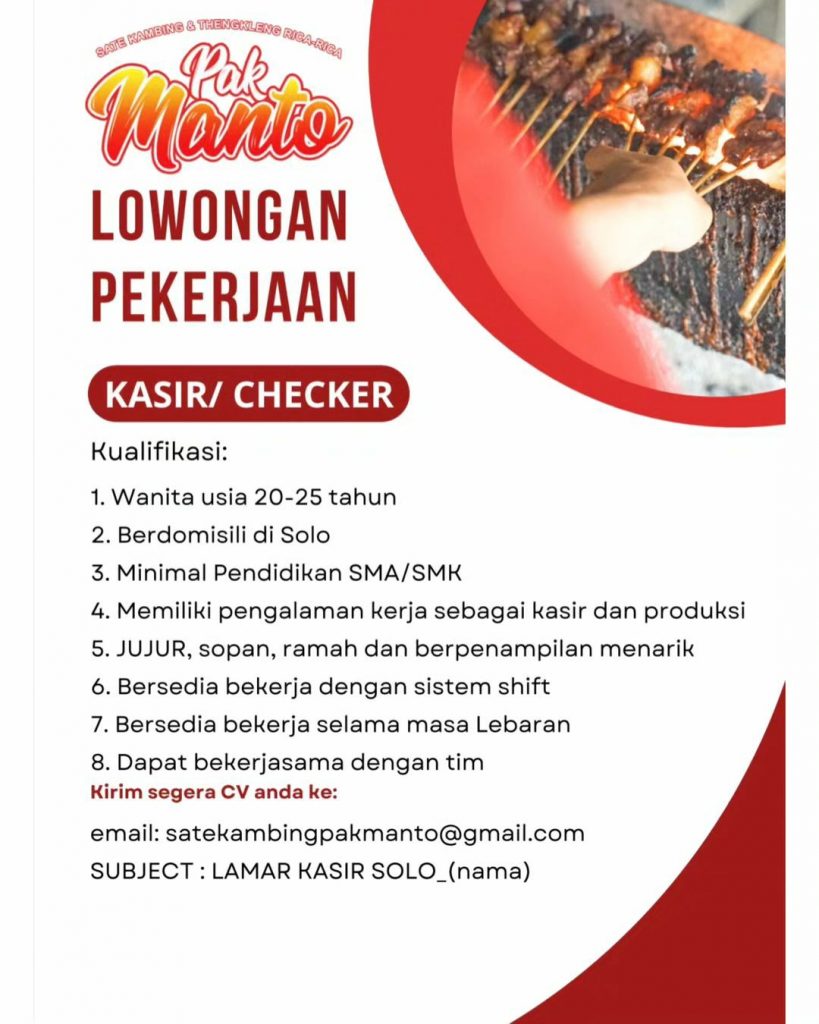 SATE KAMBING & THENGKLENG RICA-RICA
Pak Manto

LOWONGAN PEKERJAAN

KASIR/ CHECKER

Kualifikasi:

1. Wanita usia 20-25 tahun
2. Berdomisili di Solo
3. Minimal Pendidikan SMA/SMK
4. Memiliki pengalaman kerja sebagai kasir dan produksi
5. JUJUR, sopan, ramah dan berpenampilan menarik
6. Bersedia bekerja dengan sistem shift
7. Bersedia bekerja selama masa Lebaran
8. Dapat bekerjasama dengan tim

Kirim segera CV anda ke:

email: satekambingpakmanto@gmail.com
SUBJECT : LAMAR KASIR SOLO_(nama)